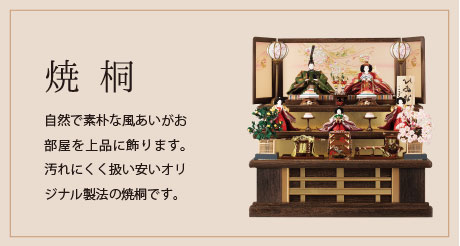 焼 桐

自然で素朴な風あいがお部屋を上品に飾ります。汚れにくく扱い安いオリジナル製法の焼桐です。